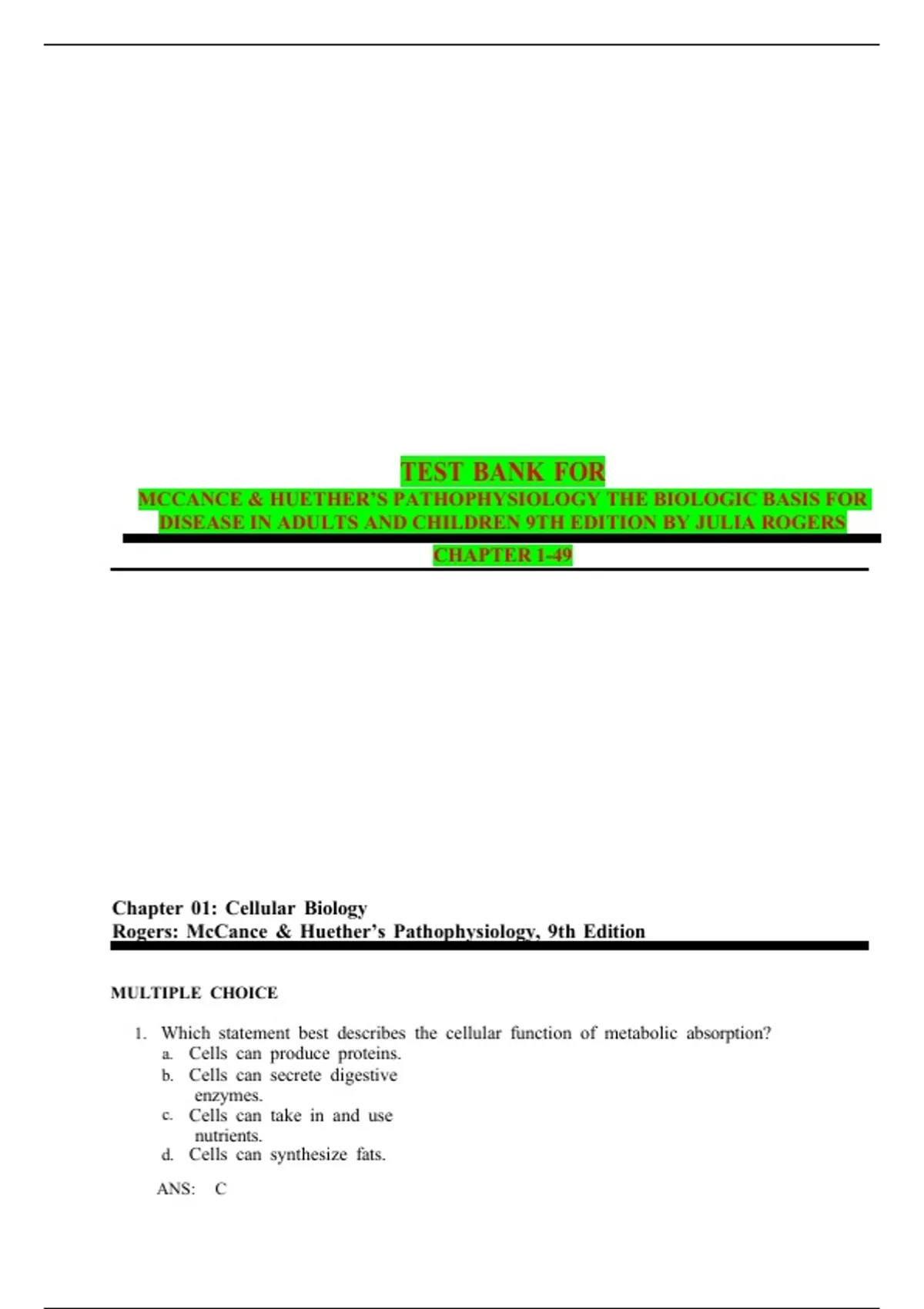 TEST BANK FOR
MCCANCE & HUETHER'S PATHOPHYSIOLOGY THE BIOLOGIC BASIS FOR DISEASE IN ADULTS AND CHILDREN 9TH EDITION BY JULIA ROGERS
CHAPTER 1-49

Chapter 01: Cellular Biology
Rogers: McCance & Huether's Pathophysiology, 9th Edition

MULTIPLE CHOICE

1. Which statement best describes the cellular function of metabolic absorption?
a. Cells can produce proteins.
b. Cells can secrete digestive enzymes.
c. Cells can take in and use nutrients.
d. Cells can synthesize fats.

ANS: C